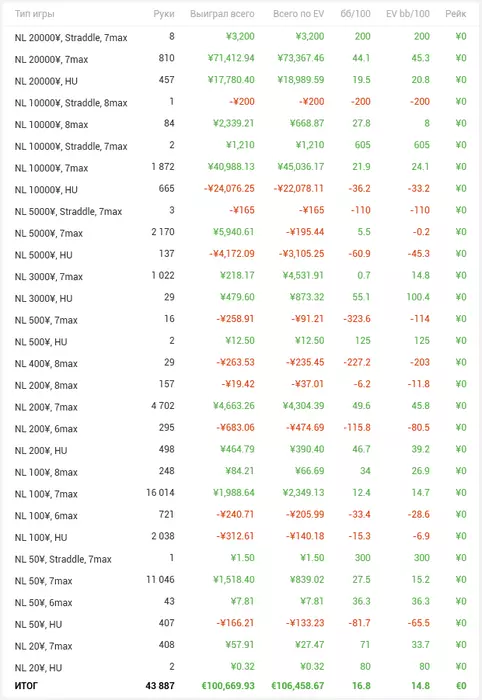 | Тип игры | Руки | Выиграл всего | Всего по EV | бб/100 | EV bb/100 | Рейк |
|---|---|---|---|---|---|---|
| NL 20000¥, Straddle, 7max | 8 | ¥3,200 | ¥3,200 | 200 | 200 | ¥0 |
| NL 20000¥, 7max | 810 | ¥71,412.94 | ¥73,367.46 | 44.1 | 45.3 | ¥0 |
| NL 20000¥, HU | 457 | ¥17,780.40 | ¥18,989.59 | 19.5 | 20.8 | ¥0 |
| NL 10000¥, Straddle, 8max | 1 | -¥200 | -¥200 | -200 | -200 | ¥0 |
| NL 10000¥, 8max | 84 | ¥2,339.21 | ¥668.87 | 27.8 | 8 | ¥0 |
| NL 10000¥, Straddle, 7max | 2 | ¥1,210 | ¥1,210 | 605 | 605 | ¥0 |
| NL 10000¥, 7max | 1 872 | ¥40,988.13 | ¥45,036.17 | 21.9 | 24.1 | ¥0 |
| NL 10000¥, HU | 665 | -¥24,076.25 | -¥22,078.11 | -36.2 | -33.2 | ¥0 |
| NL 5000¥, Straddle, 7max | 3 | -¥165 | -¥165 | -110 | -110 | ¥0 |
| NL 5000¥, 7max | 2 170 | ¥5,940.61 | -¥195.44 | 5.5 | -0.2 | ¥0 |
| NL 5000¥, HU | 137 | -¥4,172.09 | -¥3,105.25 | -60.9 | -45.3 | ¥0 |
| NL 3000¥, 7max | 1 022 | ¥218.17 | ¥4,531.91 | 0.7 | 14.8 | ¥0 |
| NL 3000¥, HU | 29 | ¥479.60 | ¥873.32 | 55.1 | 100.4 | ¥0 |
| NL 500¥, 7max | 16 | -¥258.91 | -¥91.21 | -323.6 | -114 | ¥0 |
| NL 500¥, HU | 2 | ¥12.50 | ¥12.50 | 125 | 125 | ¥0 |
| NL 400¥, 8max | 29 | -¥263.53 | -¥235.45 | -227.2 | -203 | ¥0 |
| NL 200¥, 8max | 157 | -¥19.42 | -¥37.01 | -6.2 | -11.8 | ¥0 |
| NL 200¥, 7max | 4 702 | ¥4,663.26 | ¥4,304.39 | 49.6 | 45.8 | ¥0 |
| NL 200¥, 6max | 295 | -¥683.06 | -¥474.69 | -115.8 | -80.5 | ¥0 |
| NL 200¥, HU | 498 | ¥464.79 | ¥390.40 | 46.7 | 39.2 | ¥0 |
| NL 100¥, 8max | 248 | ¥84.21 | ¥66.69 | 34 | 26.9 | ¥0 |
| NL 100¥, 7max | 16 014 | ¥1,988.64 | ¥2,349.13 | 12.4 | 14.7 | ¥0 |
| NL 100¥, 6max | 721 | -¥240.71 | -¥205.99 | -33.4 | -28.6 | ¥0 |
| NL 100¥, HU | 2 038 | -¥312.61 | -¥140.18 | -15.3 | -6.9 | ¥0 |
| NL 50¥, Straddle, 7max | 1 | ¥1.50 | ¥1.50 | 300 | 300 | ¥0 |
| NL 50¥, 7max | 11 046 | ¥1,518.40 | ¥839.02 | 27.5 | 15.2 | ¥0 |
| NL 50¥, 6max | 43 | ¥7.81 | ¥7.81 | 36.3 | 36.3 | ¥0 |
| NL 50¥, HU | 407 | -¥166.21 | -¥133.23 | -81.7 | -65.5 | ¥0 |
| NL 20¥, 7max | 408 | ¥57.91 | ¥27.47 | 71 | 33.7 | ¥0 |
| NL 20¥, HU | 2 | ¥0.32 | ¥0.32 | 80 | 80 | ¥0 |
| ИТОГ | 43 887 | €100,669.93 | €106,458.67 | 16.8 | 14.8 | €0 |